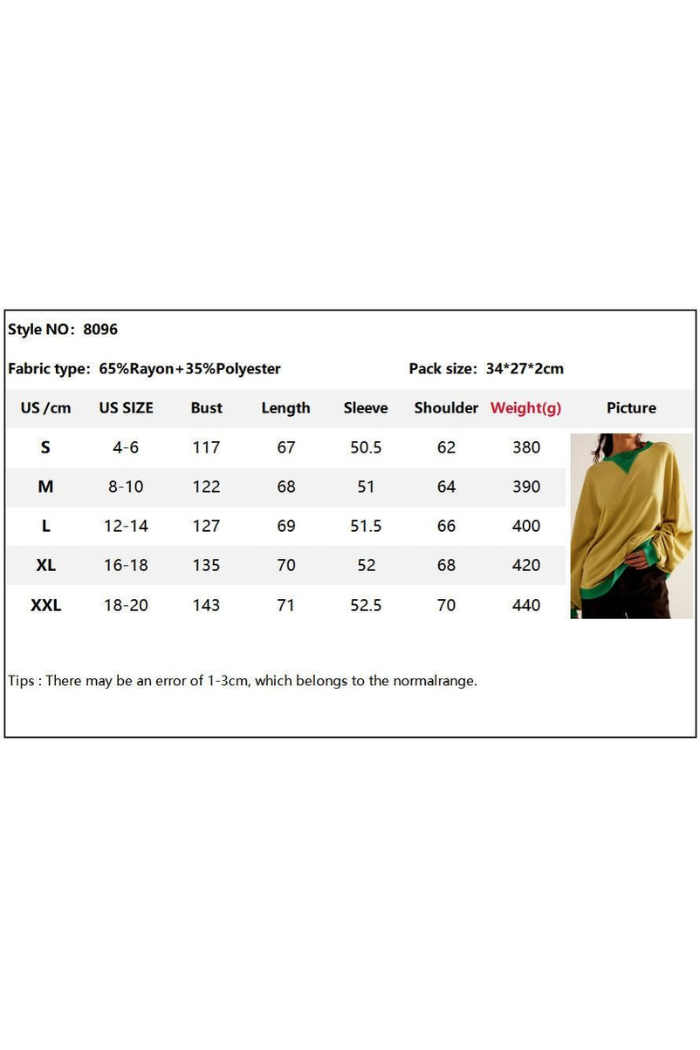 Style NO: 8096

Fabric type: 65%Rayon+35%Polyester

Pack size: 34*27*2cm

| US /cm | US SIZE | Bust | Length | Sleeve | Shoulder | Weight(g) | Picture |
|---|---|---|---|---|---|---|---|
| S | 4-6 | 117 | 67 | 50.5 | 62 | 380 | |
| M | 8-10 | 122 | 68 | 51 | 64 | 390 | |
| L | 12-14 | 127 | 69 | 51.5 | 66 | 400 | |
| XL | 16-18 | 135 | 70 | 52 | 68 | 420 | |
| XXL | 18-20 | 143 | 71 | 52.5 | 70 | 440 | |

Tips : There may be an error of 1-3cm, which belongs to the normalrange.